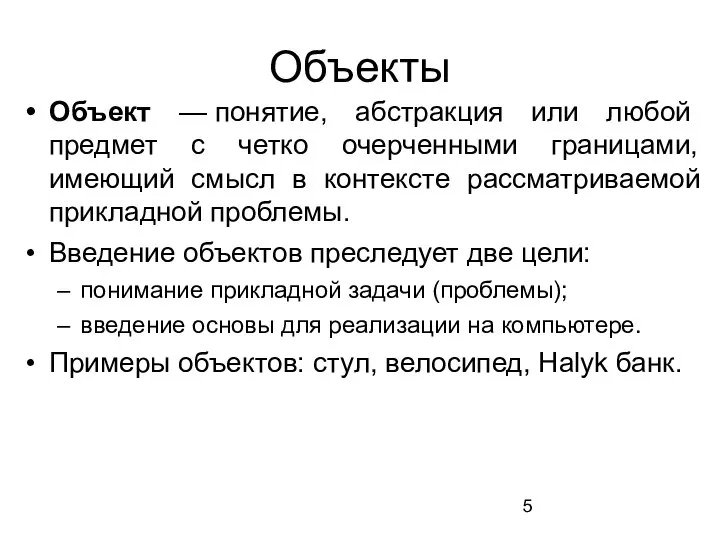 Объекты

• Объект — понятие, абстракция или любой предмет с четко очерченными границами, имеющий смысл в контексте рассматриваемой прикладной проблемы.

• Введение объектов преследует две цели:
– понимание прикладной задачи (проблемы);
– введение основы для реализации на компьютере.

• Примеры объектов: стул, велосипед, Halyk банк.

5